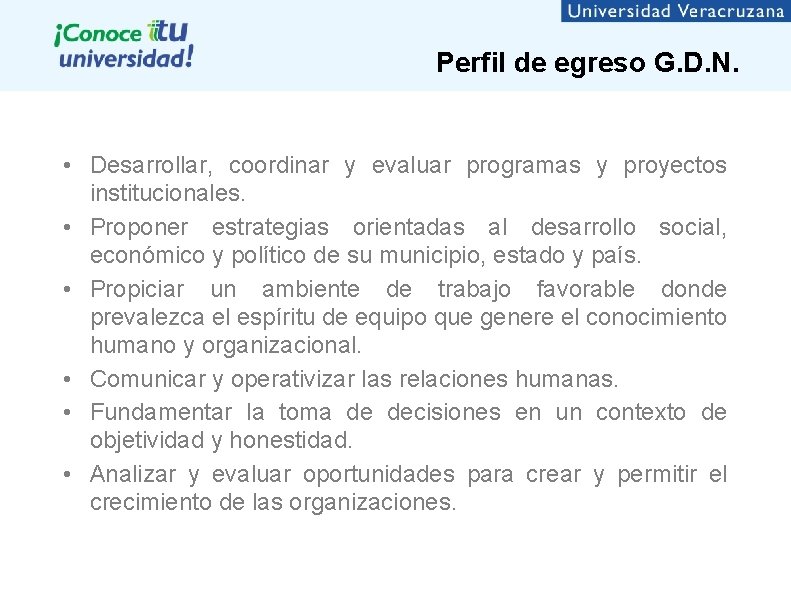 Universidad Veracruzana

¡Conoce tu universidad!

Perfil de egreso G.D.N.

• Desarrollar, coordinar y evaluar programas y proyectos institucionales.
• Proponer estrategias orientadas al desarrollo social, económico y político de su municipio, estado y país.
• Propiciar un ambiente de trabajo favorable donde prevalezca el espíritu de equipo que genere el conocimiento humano y organizacional.
• Comunicar y operativizar las relaciones humanas.
• Fundamentar la toma de decisiones en un contexto de objetividad y honestidad.
• Analizar y evaluar oportunidades para crear y permitir el crecimiento de las organizaciones.